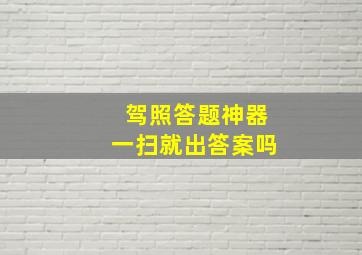 驾照答题神器
一扫就出答案吗